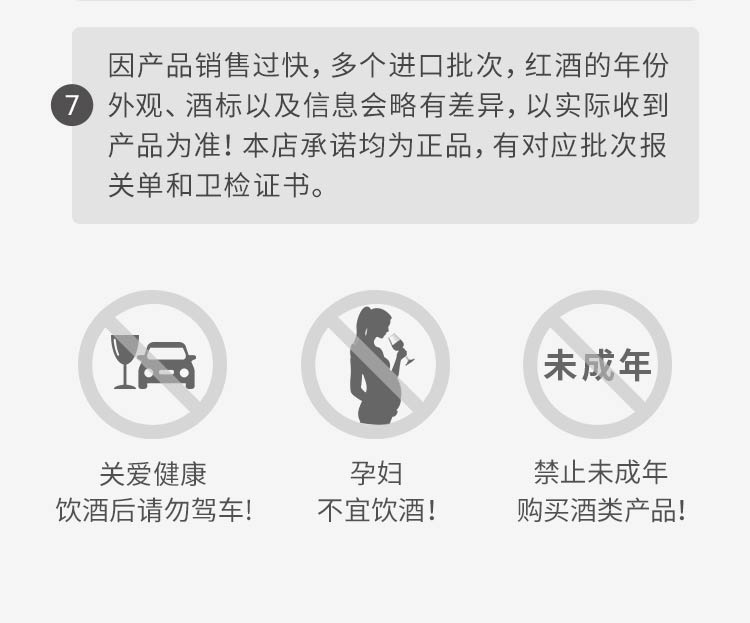 7 因产品销售过快，多个进口批次，红酒的年份外观、酒标以及信息会略有差异，以实际收到产品为准！本店承诺均为正品，有对应批次报关单和卫检证书。

未成年

关爱健康
饮酒后请勿驾车！

孕妇
不宜饮酒！

禁止未成年
购买酒类产品！